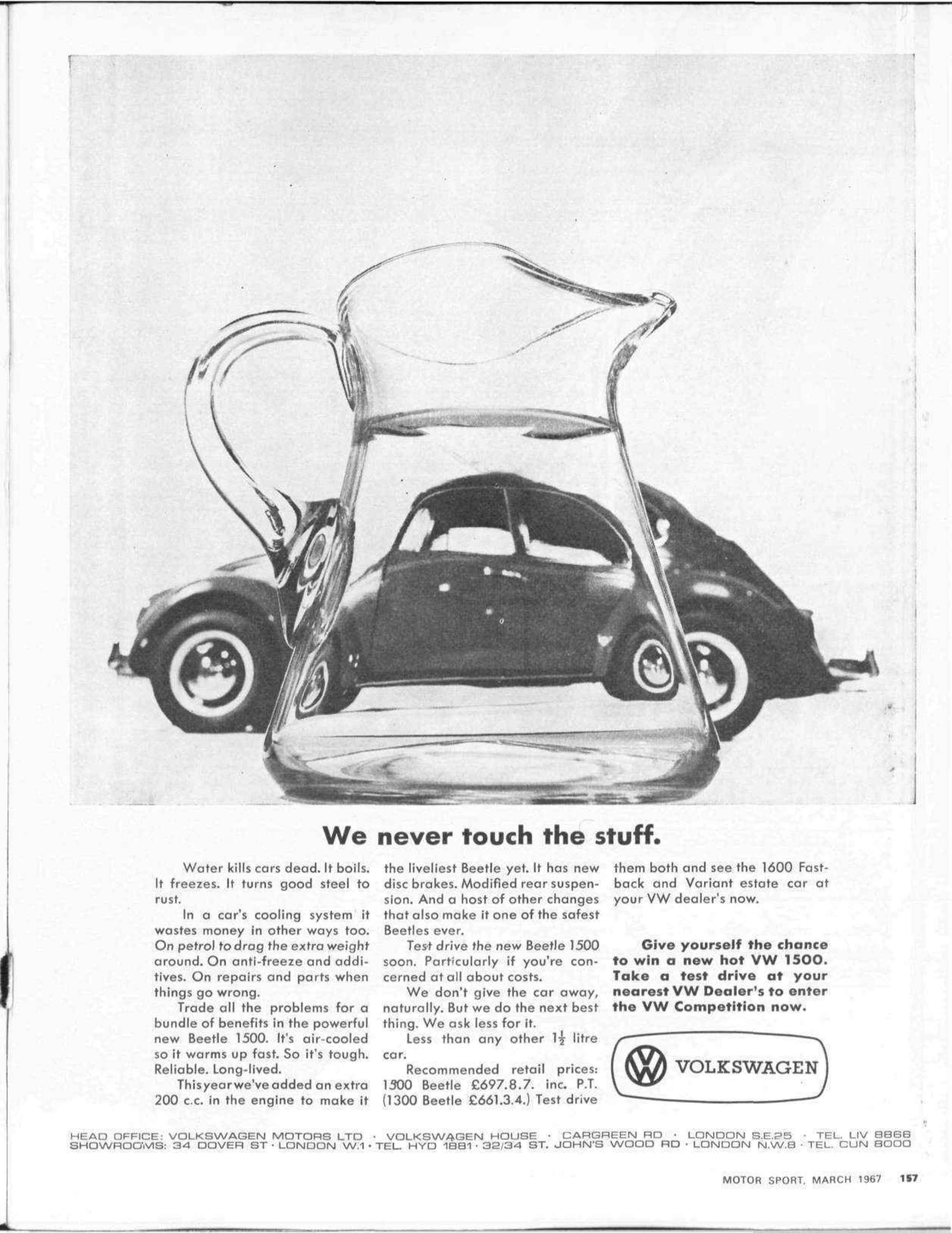 We never touch the stuff.

Water kills cars dead. It boils. It freezes. It turns good steel to rust.

In a car's cooling system it wastes money in other ways too. On petrol to drag the extra weight around. On anti-freeze and additives. On repairs and parts when things go wrong.

Trade all the problems for a bundle of benefits in the powerful new Beetle 1500. It's air-cooled so it warms up fast. So it's tough. Reliable. Long-lived.

This year we've added an extra 200 c.c. in the engine to make it the liveliest Beetle yet. It has new disc brakes. Modified rear suspension. And a host of other changes that also make it one of the safest Beetles ever.

Test drive the new Beetle 1500 soon. Particularly if you're concerned at all about costs.

We don't give the car away, naturally. But we do the next best thing. We ask less for it.

Less than any other $1\frac{1}{2}$ litre car.

Recommended retail prices: 1500 Beetle £697.8.7. inc. P.T. (1300 Beetle £661.3.4.) Test drive them both and see the 1600 Fastback and Variant estate car at your VW dealer's now.

Give yourself the chance to win a new hot VW 1500. Take a test drive at your nearest VW Dealer's to enter the VW Competition now.

VOLKSWAGEN

HEAD OFFICE: VOLKSWAGEN MOTORS LTD · VOLKSWAGEN HOUSE · CARGREEN RD · LONDON S.E.25 · TEL. LIV 8868
SHOWROOMS: 34 DOVER ST · LONDON W.1 · TEL. HYD 1881 · 32/34 ST. JOHN'S WOOD RD · LONDON N.W.8 · TEL. CUN 8000

MOTOR SPORT, MARCH 1967 157